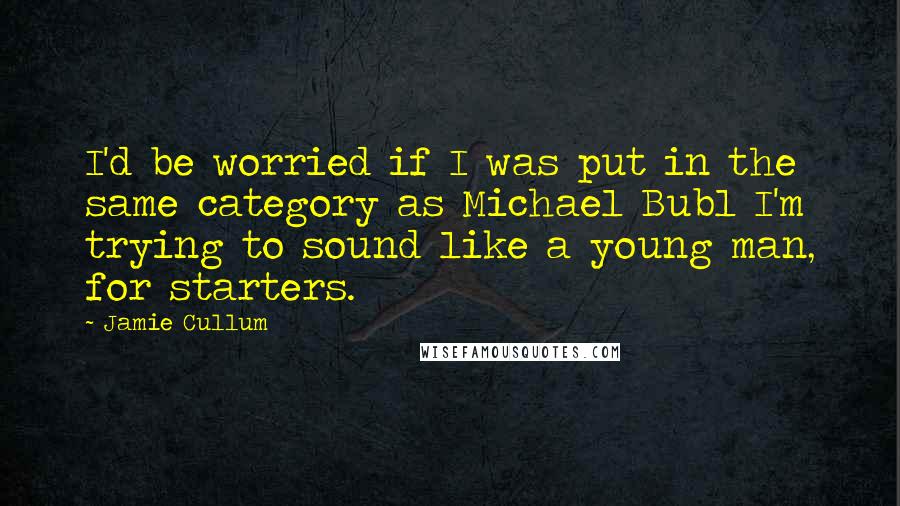 I'd be worried if I was put in the same category as Michael Bubl I'm trying to sound like a young man, for starters.

~ Jamie Cullum

WISEFAMOUSQUOTES.COM